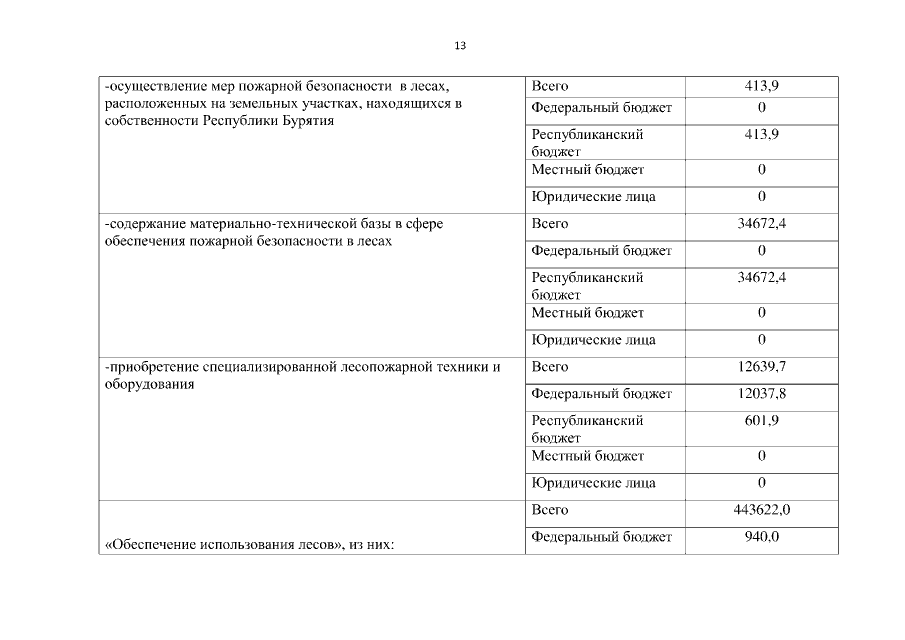 13

| | | |
|---|---|---|
| -осуществление мер пожарной безопасности в лесах, расположенных на земельных участках, находящихся в собственности Республики Бурятия | Всего | 413,9 |
| | Федеральный бюджет | 0 |
| | Республиканский бюджет | 413,9 |
| | Местный бюджет | 0 |
| | Юридические лица | 0 |
| -содержание материально-технической базы в сфере обеспечения пожарной безопасности в лесах | Всего | 34672,4 |
| | Федеральный бюджет | 0 |
| | Республиканский бюджет | 34672,4 |
| | Местный бюджет | 0 |
| | Юридические лица | 0 |
| -приобретение специализированной лесопожарной техники и оборудования | Всего | 12639,7 |
| | Федеральный бюджет | 12037,8 |
| | Республиканский бюджет | 601,9 |
| | Местный бюджет | 0 |
| | Юридические лица | 0 |
| «Обеспечение использования лесов», из них: | Всего | 443622,0 |
| | Федеральный бюджет | 940,0 |